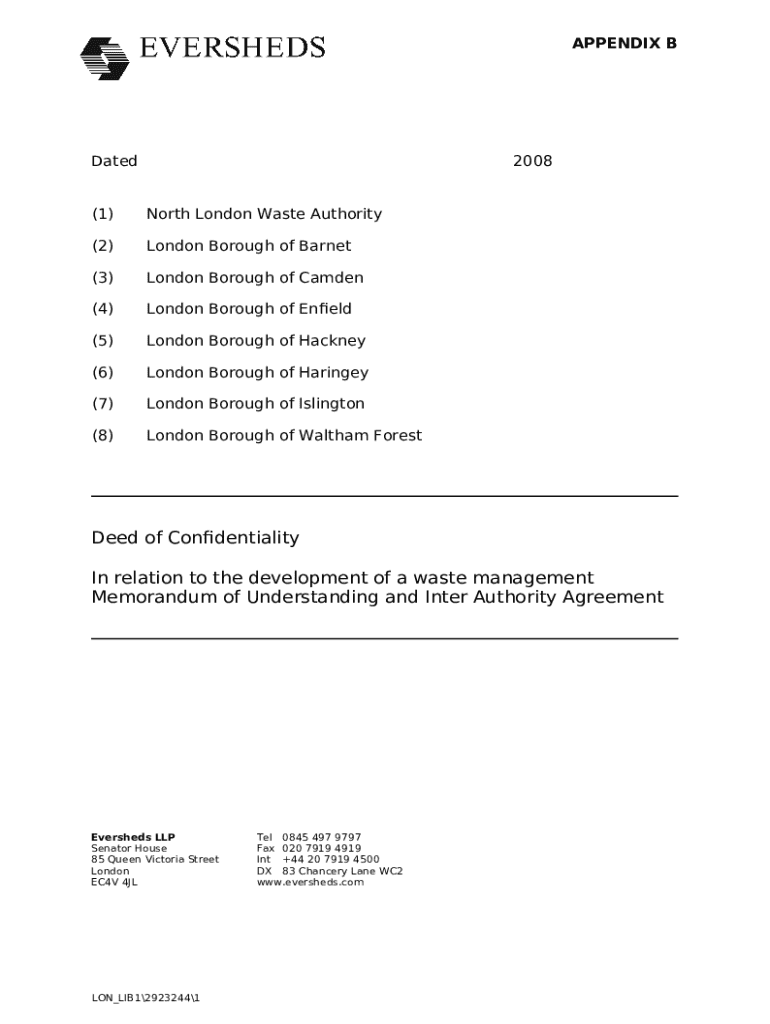 EVERSHEDS

APPENDIX B

Dated 2008

(1) North London Waste Authority

(2) London Borough of Barnet

(3) London Borough of Camden

(4) London Borough of Enfield

(5) London Borough of Hackney

(6) London Borough of Haringey

(7) London Borough of Islington

(8) London Borough of Waltham Forest

Deed of Confidentiality

In relation to the development of a waste management Memorandum of Understanding and Inter Authority Agreement

Eversheds LLP
Senator House
85 Queen Victoria Street
London
EC4V 4JL

Tel 0845 497 9797
Fax 020 7919 4919
Int +44 20 7919 4500
DX 83 Chancery Lane WC2
www.eversheds.com

LON_LIB1\2923244\1